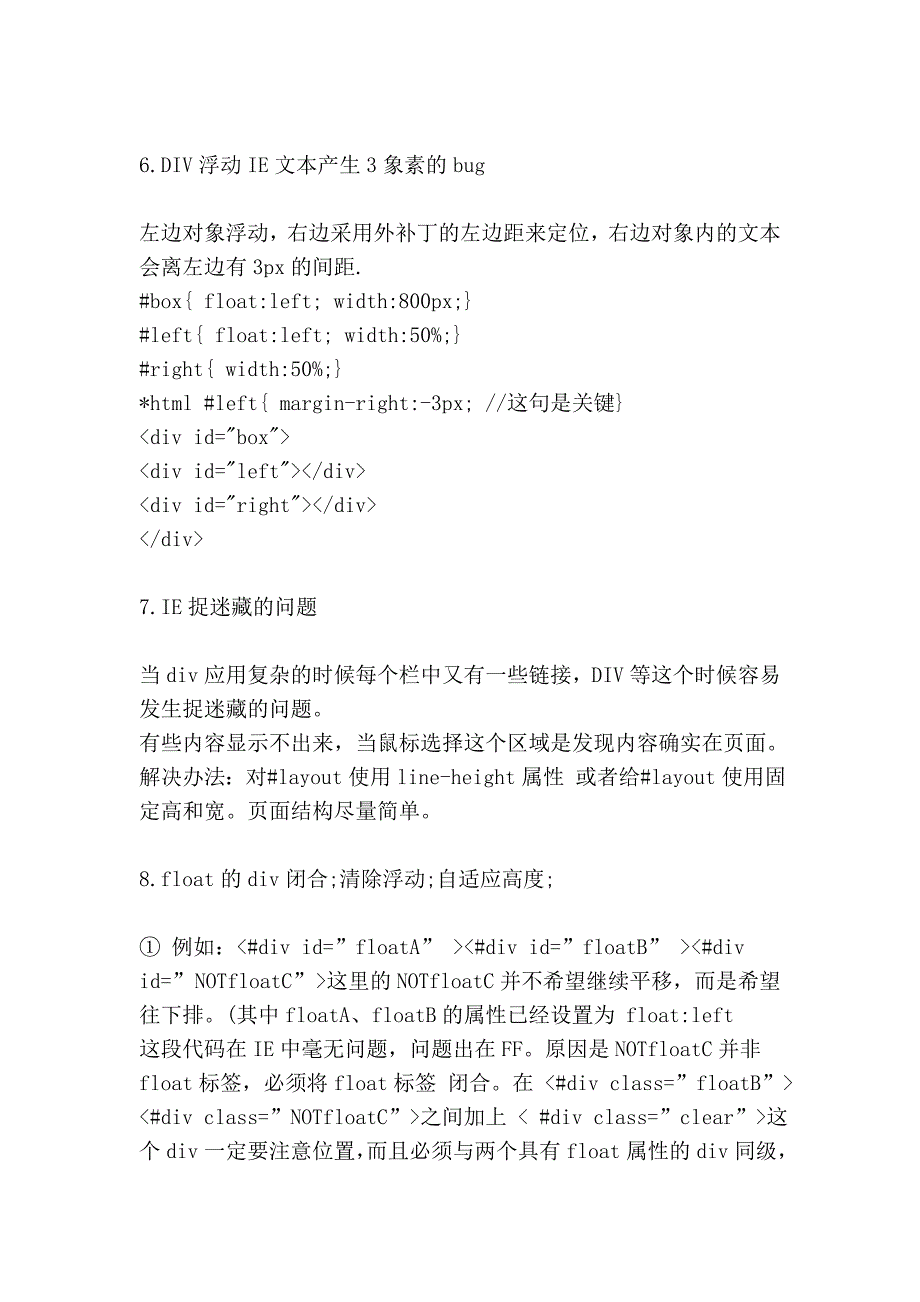 6.DIV 浮动 IE 文本产生 3 象素的 bug

左边对象浮动，右边采用外补丁的左边距来定位，右边对象内的文本会离左边有 3px 的间距.
#box{ float:left; width:800px;}
#left{ float:left; width:50%;}
#right{ width:50%;}
*html #left{ margin-right:-3px; //这句是关键}
<div id="box">
<div id="left"></div>
<div id="right"></div>
</div>

7.IE 捉迷藏的问题

当 div 应用复杂的时候每个栏中又有一些链接，DIV 等这个时候容易发生捉迷藏的问题。
有些内容显示不出来，当鼠标选择这个区域是发现内容确实在页面。
解决办法：对#layout 使用 line-height 属性 或者给#layout 使用固定高和宽。页面结构尽量简单。

8.float 的 div 闭合;清除浮动;自适应高度;

① 例如：<#div id=”floatA” ><#div id=”floatB” ><#div id=”NOTfloatC”>这里的 NOTfloatC 并不希望继续平移，而是希望往下排。(其中 floatA、floatB 的属性已经设置为 float:left
这段代码在 IE 中毫无问题，问题出在 FF。原因是 NOTfloatC 并非 float 标签，必须将 float 标签 闭合。在 <#div class=”floatB”> <#div class=”NOTfloatC”>之间加上 < #div class=”clear”>这个 div 一定要注意位置,而且必须与两个具有 float 属性的 div 同级,